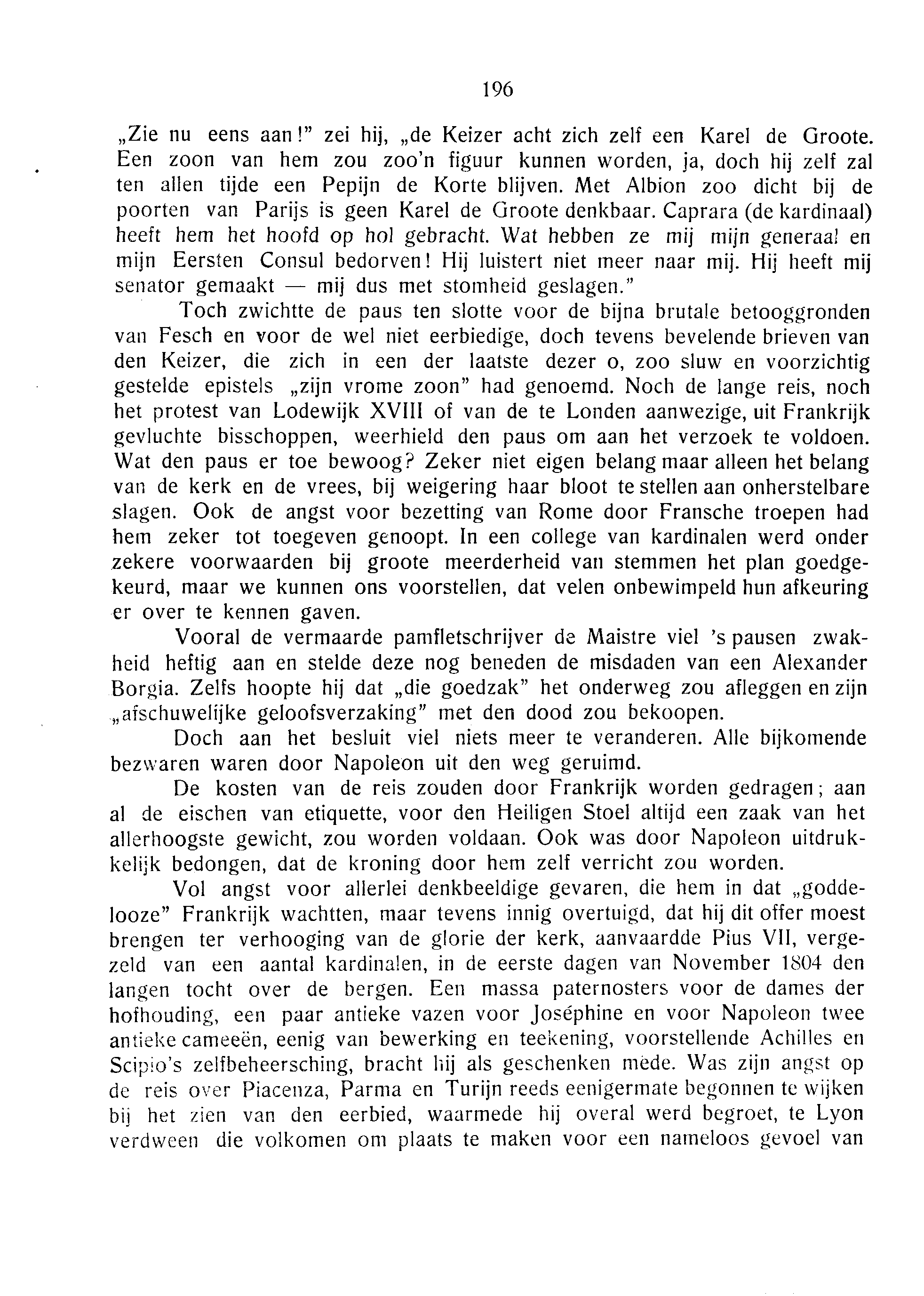 196

„Zie nu eens aan!" zei hij, „de Keizer acht zich zelf een Karel de Groote. Een zoon van hem zou zoo'n figuur kunnen worden, ja, doch hij zelf zal ten allen tijde een Pepijn de Korte blijven. Met Albion zoo dicht bij de poorten van Parijs is geen Karel de Groote denkbaar. Caprara (de kardinaal) heeft hem het hoofd op hol gebracht. Wat hebben ze mij mijn generaal en mijn Eersten Consul bedorven! Hij luistert niet meer naar mij. Hij heeft mij senator gemaakt — mij dus met stomheid geslagen."

Toch zwichtte de paus ten slotte voor de bijna brutale betooggronden van Fesch en voor de wel niet eerbiedige, doch tevens bevelende brieven van den Keizer, die zich in een der laatste dezer o, zoo sluw en voorzichtig gestelde epistels „zijn vrome zoon" had genoemd. Noch de lange reis, noch het protest van Lodewijk XVIII of van de te Londen aanwezige, uit Frankrijk gevluchte bisschoppen, weerhield den paus om aan het verzoek te voldoen. Wat den paus er toe bewoog? Zeker niet eigen belang maar alleen het belang van de kerk en de vrees, bij weigering haar bloot te stellen aan onherstelbare slagen. Ook de angst voor bezetting van Rome door Fransche troepen had hem zeker tot toegeven genoopt. In een college van kardinalen werd onder zekere voorwaarden bij groote meerderheid van stemmen het plan goedgekeurd, maar we kunnen ons voorstellen, dat velen onbewimpeld hun afkeuring er over te kennen gaven.

Vooral de vermaarde pamfletschrijver de Maistre viel 's pausen zwakheid heftig aan en stelde deze nog beneden de misdaden van een Alexander Borgia. Zelfs hoopte hij dat „die goedzak" het onderweg zou afleggen en zijn „afschuwelijke geloofsverzaking" met den dood zou bekoopen.

Doch aan het besluit viel niets meer te veranderen. Alle bijkomende bezwaren waren door Napoleon uit den weg geruimd.

De kosten van de reis zouden door Frankrijk worden gedragen; aan al de eischen van etiquette, voor den Heiligen Stoel altijd een zaak van het allerhoogste gewicht, zou worden voldaan. Ook was door Napoleon uitdrukkelijk bedongen, dat de kroning door hem zelf verricht zou worden.

Vol angst voor allerlei denkbeeldige gevaren, die hem in dat „goddelooze" Frankrijk wachtten, maar tevens innig overtuigd, dat hij dit offer moest brengen ter verhooging van de glorie der kerk, aanvaardde Pius VII, vergezeld van een aantal kardinalen, in de eerste dagen van November 1804 den langen tocht over de bergen. Een massa paternosters voor de dames der hofhouding, een paar antieke vazen voor Joséphine en voor Napoleon twee antieke cameeën, eenig van bewerking en teekening, voorstellende Achilles en Scipio's zelfbeheersching, bracht hij als geschenken mede. Was zijn angst op de reis over Piacenza, Parma en Turijn reeds eenigermate begonnen te wijken bij het zien van den eerbied, waarmede hij overal werd begroet, te Lyon verdween die volkomen om plaats te maken voor een nameloos gevoel van